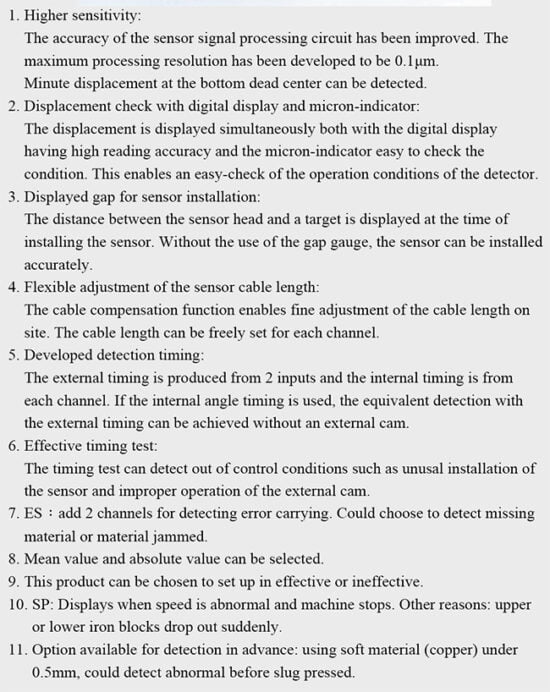 1. Higher sensitivity:
The accuracy of the sensor signal processing circuit has been improved. The maximum processing resolution has been developed to be 0.1μm.
Minute displacement at the bottom dead center can be detected.

2. Displacement check with digital display and micron-indicator:
The displacement is displayed simultaneously both with the digital display having high reading accuracy and the micron-indicator easy to check the condition. This enables an easy-check of the operation conditions of the detector.

3. Displayed gap for sensor installation:
The distance between the sensor head and a target is displayed at the time of installing the sensor. Without the use of the gap gauge, the sensor can be installed accurately.

4. Flexible adjustment of the sensor cable length:
The cable compensation function enables fine adjustment of the cable length on site. The cable length can be freely set for each channel.

5. Developed detection timing:
The external timing is produced from 2 inputs and the internal timing is from each channel. If the internal angle timing is used, the equivalent detection with the external timing can be achieved without an external cam.

6. Effective timing test:
The timing test can detect out of control conditions such as unusal installation of the sensor and improper operation of the external cam.

7. ES : add 2 channels for detecting error carrying. Could choose to detect missing material or material jammed.

8. Mean value and absolute value can be selected.

9. This product can be chosen to set up in effective or ineffective.

10. SP: Displays when speed is abnormal and machine stops. Other reasons: upper or lower iron blocks drop out suddenly.

11. Option available for detection in advance: using soft material (copper) under 0.5mm, could detect abnormal before slug pressed.